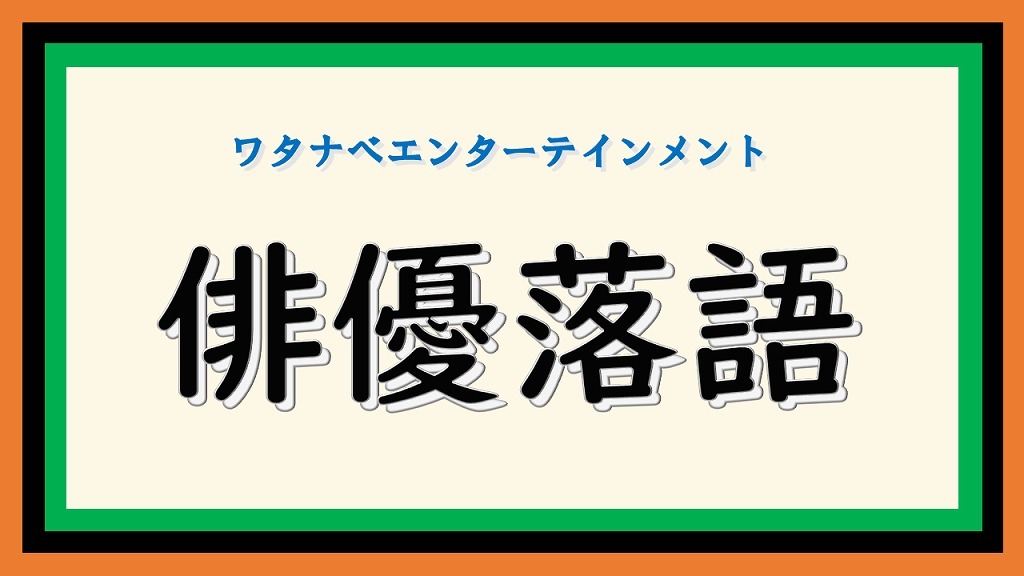 ワタナベエンターテインメント

俳優落語